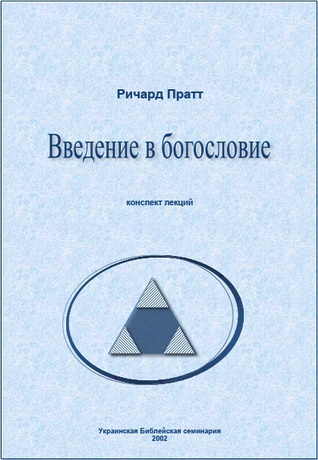 Ричард Пратт

Введение в богословие

конспект лекций

Украинская Библейская семинария
2002